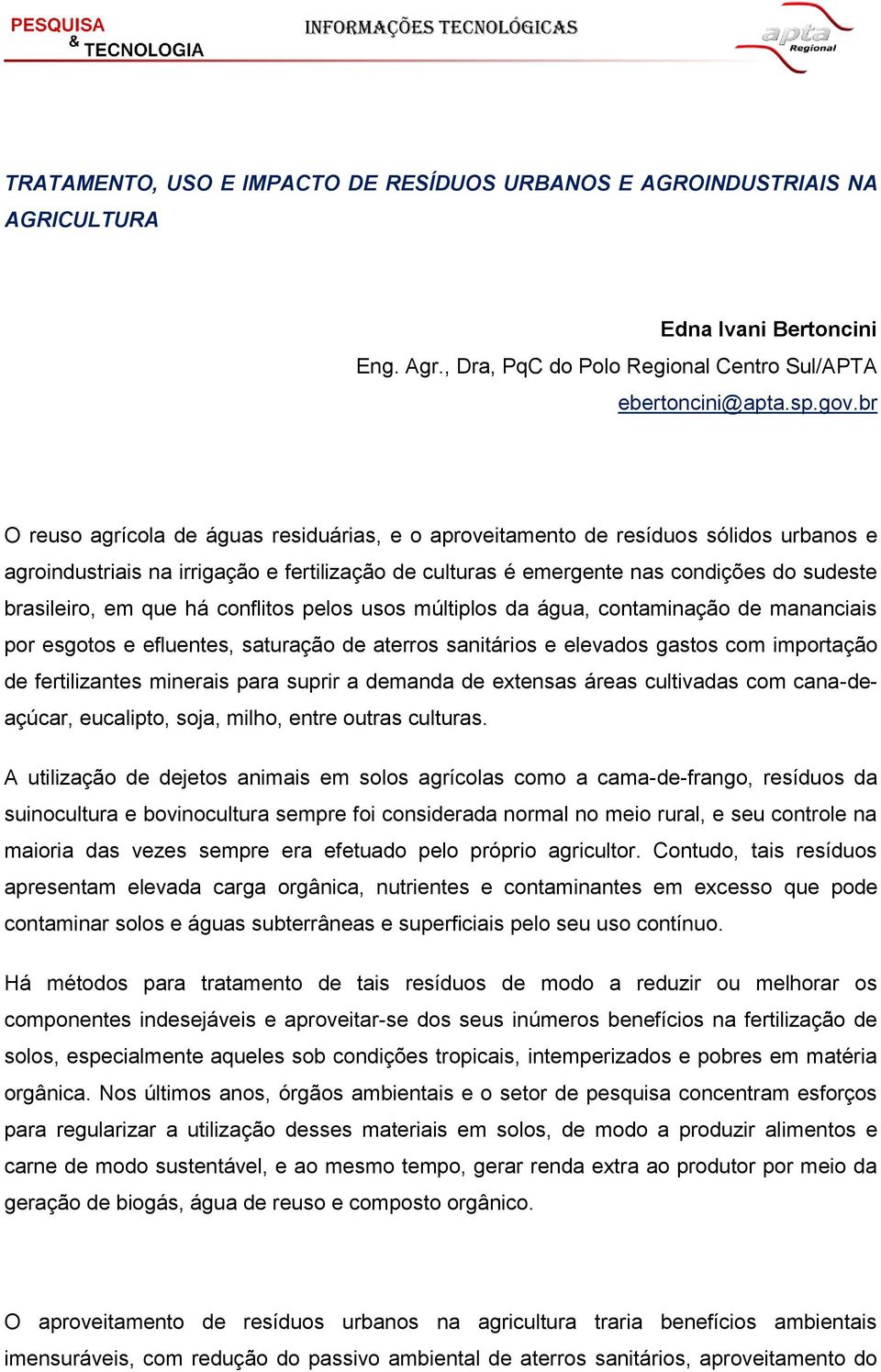 PESQUISA & TECNOLOGIA

INFORMAÇÕES TECNOLÓGICAS

apta Regional

TRATAMENTO, USO E IMPACTO DE RESÍDUOS URBANOS E AGROINDUSTRIAIS NA AGRICULTURA

Edna Ivani Bertoncini
Eng. Agr., Dra, PqC do Polo Regional Centro Sul/APTA
ebertoncini@apta.sp.gov.br

O reuso agrícola de águas residuárias, e o aproveitamento de resíduos sólidos urbanos e agroindustriais na irrigação e fertilização de culturas é emergente nas condições do sudeste brasileiro, em que há conflitos pelos usos múltiplos da água, contaminação de mananciais por esgotos e efluentes, saturação de aterros sanitários e elevados gastos com importação de fertilizantes minerais para suprir a demanda de extensas áreas cultivadas com cana-de-açúcar, eucalipto, soja, milho, entre outras culturas.

A utilização de dejetos animais em solos agrícolas como a cama-de-frango, resíduos da suinocultura e bovinocultura sempre foi considerada normal no meio rural, e seu controle na maioria das vezes sempre era efetuado pelo próprio agricultor. Contudo, tais resíduos apresentam elevada carga orgânica, nutrientes e contaminantes em excesso que pode contaminar solos e águas subterrâneas e superficiais pelo seu uso contínuo.

Há métodos para tratamento de tais resíduos de modo a reduzir ou melhorar os componentes indesejáveis e aproveitar-se dos seus inúmeros benefícios na fertilização de solos, especialmente aqueles sob condições tropicais, intemperizados e pobres em matéria orgânica. Nos últimos anos, órgãos ambientais e o setor de pesquisa concentram esforços para regularizar a utilização desses materiais em solos, de modo a produzir alimentos e carne de modo sustentável, e ao mesmo tempo, gerar renda extra ao produtor por meio da geração de biogás, água de reuso e composto orgânico.

O aproveitamento de resíduos urbanos na agricultura traria benefícios ambientais imensuráveis, com redução do passivo ambiental de aterros sanitários, aproveitamento do